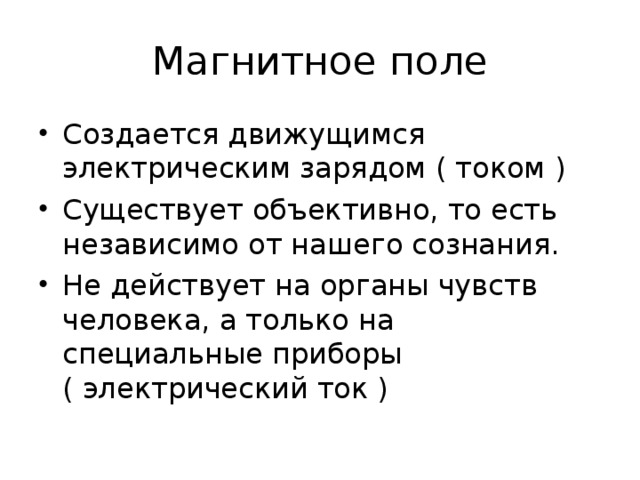 Магнитное поле

• Создается движущимся электрическим зарядом ( током )
• Существует объективно, то есть независимо от нашего сознания.
• Не действует на органы чувств человека, а только на специальные приборы ( электрический ток )